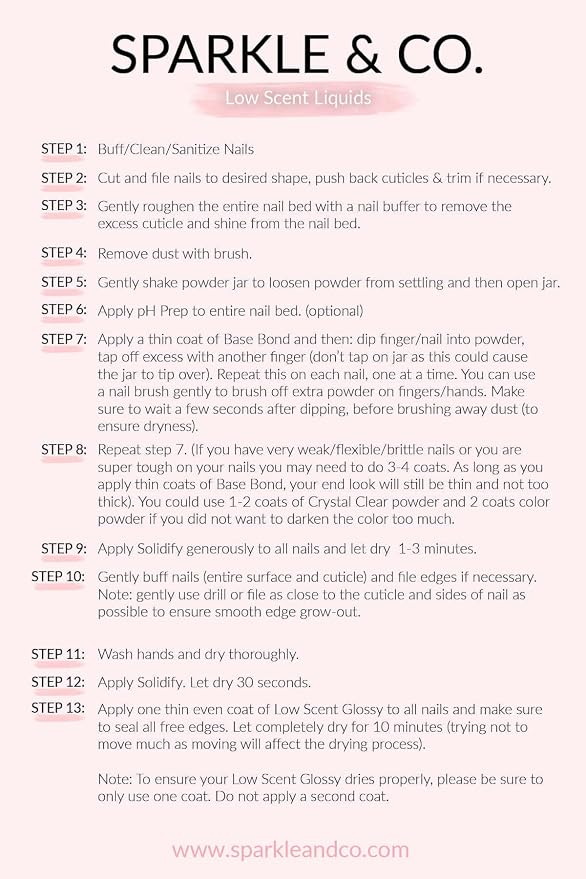 SPARKLE & CO.

Low Scent Liquids

STEP 1: Buff/Clean/Sanitize Nails

STEP 2: Cut and file nails to desired shape, push back cuticles & trim if necessary.

STEP 3: Gently roughen the entire nail bed with a nail buffer to remove the excess cuticle and shine from the nail bed.

STEP 4: Remove dust with brush.

STEP 5: Gently shake powder jar to loosen powder from settling and then open jar.

STEP 6: Apply pH Prep to entire nail bed. (optional)

STEP 7: Apply a thin coat of Base Bond and then: dip finger/nail into powder, tap off excess with another finger (don't tap on jar as this could cause the jar to tip over). Repeat this on each nail, one at a time. You can use a nail brush gently to brush off extra powder on fingers/hands. Make sure to wait a few seconds after dipping, before brushing away dust (to ensure dryness).

STEP 8: Repeat step 7. (If you have very weak/flexible/brittle nails or you are super tough on your nails you may need to do 3-4 coats. As long as you apply thin coats of Base Bond, your end look will still be thin and not too thick). You could use 1-2 coats of Crystal Clear powder and 2 coats color powder if you did not want to darken the color too much.

STEP 9: Apply Solidify generously to all nails and let dry 1-3 minutes.

STEP 10: Gently buff nails (entire surface and cuticle) and file edges if necessary. Note: gently use drill or file as close to the cuticle and sides of nail as possible to ensure smooth edge grow-out.

STEP 11: Wash hands and dry thoroughly.

STEP 12: Apply Solidify. Let dry 30 seconds.

STEP 13: Apply one thin even coat of Low Scent Glossy to all nails and make sure to seal all free edges. Let completely dry for 10 minutes (trying not to move much as moving will affect the drying process).

Note: To ensure your Low Scent Glossy dries properly, please be sure to only use one coat. Do not apply a second coat.

www.sparkleandco.com